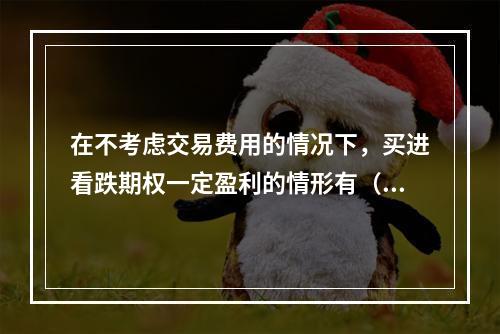 在不考虑交易费用的情况下，买进看跌期权一定盈利的情形有（...